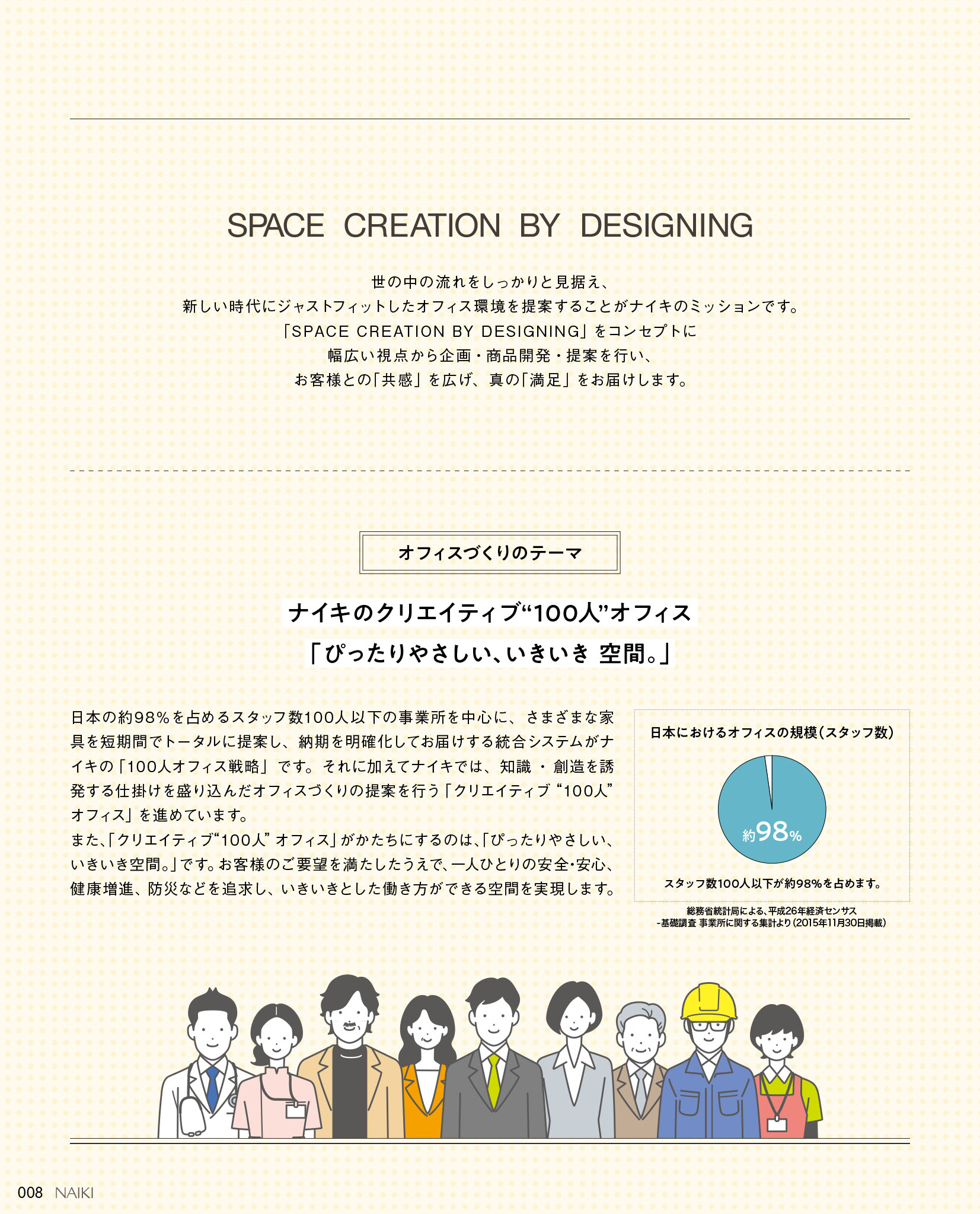 SPACE CREATION BY DESIGNING

世の中の流れをしっかりと見据え、
新しい時代にジャストフィットしたオフィス環境を提案することがナイキのミッションです。
「SPACE CREATION BY DESIGNING」をコンセプトに
幅広い視点から企画・商品開発・提案を行い、
お客様との「共感」を広げ、真の「満足」をお届けします。

オフィスづくりのテーマ

ナイキのクリエイティブ“100人”オフィス
「ぴったりやさしい、いきいき 空間。」

日本の約98%を占めるスタッフ数100人以下の事業所を中心に、さまざまな家具を短期間でトータルに提案し、納期を明確化してお届けする統合システムがナイキの「100人オフィス戦略」です。それに加えてナイキでは、知識・創造を誘発する仕掛けを盛り込んだオフィスづくりの提案を行う「クリエイティブ“100人”オフィス」を進めています。
また、「クリエイティブ“100人”オフィス」がかたちにするのは、「ぴったりやさしい、いきいき空間。」です。お客様のご要望を満たしたうえで、一人ひとりの安全・安心、健康増進、防災などを追求し、いきいきとした働き方ができる空間を実現します。

日本におけるオフィスの規模(スタッフ数)

約98%

スタッフ数100人以下が約98%を占めます。

総務省統計局による、平成26年経済センサス
-基礎調査 事業所に関する集計より(2015年11月30日掲載)

008 NAIKI